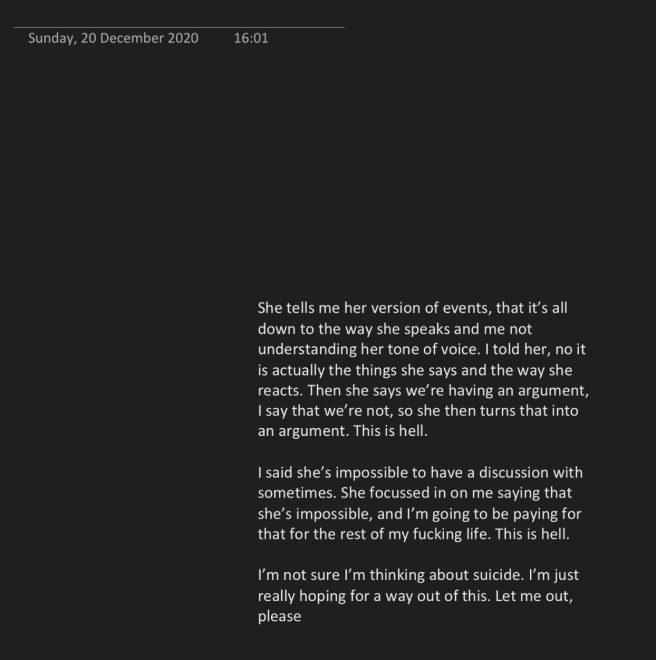 Sunday, 20 December 2020 16:01

She tells me her version of events, that it's all down to the way she speaks and me not understanding her tone of voice. I told her, no it is actually the things she says and the way she reacts. Then she says we're having an argument, I say that we're not, so she then turns that into an argument. This is hell.

I said she's impossible to have a discussion with sometimes. She focussed in on me saying that she's impossible, and I'm going to be paying for that for the rest of my fucking life. This is hell.

I'm not sure I'm thinking about suicide. I'm just really hoping for a way out of this. Let me out, please